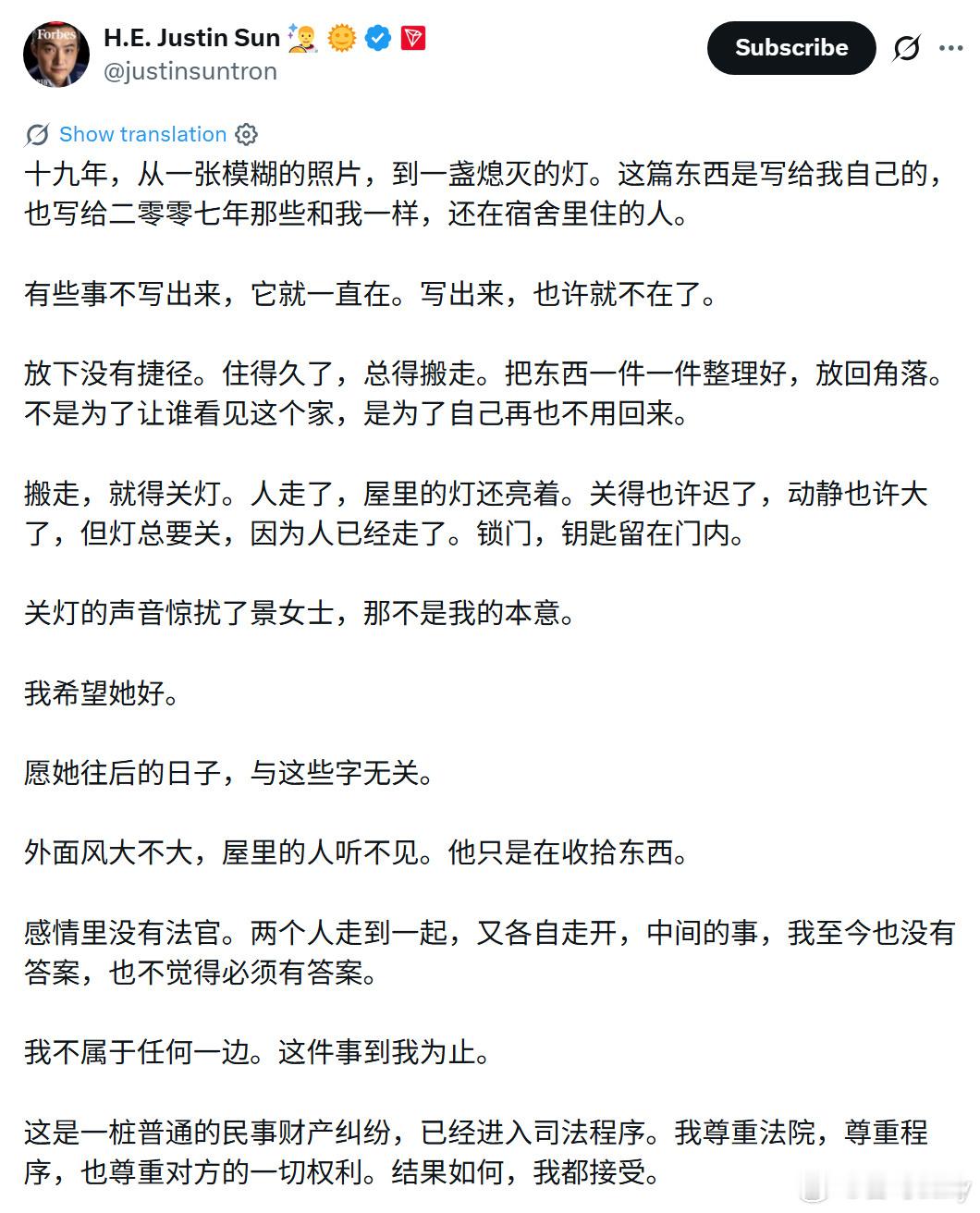 Forbes

H.E. Justin Sun

@justinsuntron

Subscribe

Show translation

十九年，从一张模糊的照片，到一盏熄灭的灯。这篇东西是写给我自己的，也写给二零零七年那些和我一样，还在宿舍里住的人。

有些事不写出来，它就一直在。写出来，也许就不在了。

放下没有捷径。住得久了，总得搬走。把东西一件一件整理好，放回角落。不是为了让谁看见这个家，是为了自己再也不用回来。

搬走，就得关灯。人走了，屋里的灯还亮着。关得也许迟了，动静也许大了，但灯总要关，因为人已经走了。锁门，钥匙留在门内。

关灯的声音惊扰了景女士，那不是我的本意。

我希望她好。

愿她往后的日子，与这些字无关。

外面风大不大，屋里的人听不见。他只是在收拾东西。

感情里没有法官。两个人走到一起，又各自走开，中间的事，我至今也没有答案，也不觉得必须有答案。

我不属于任何一边。这件事到我为止。

这是一桩普通的民事财产纠纷，已经进入司法程序。我尊重法院，尊重程序，也尊重对方的一切权利。结果如何，我都接受。